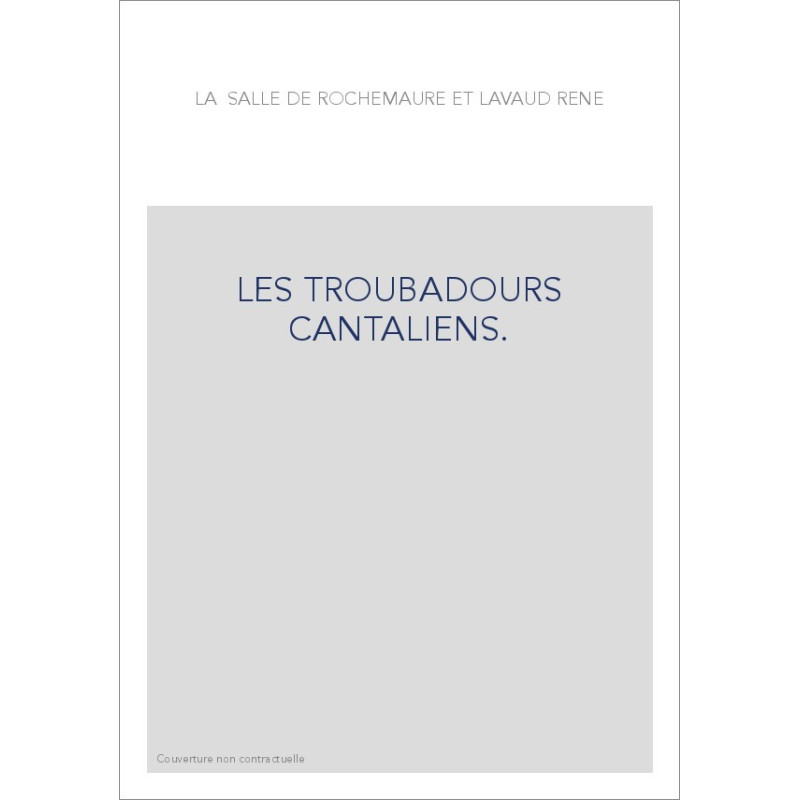 LA SALLE DE ROCHEMAURE ET LAVAUD RENE

LES TROUBADOURS
CANTALIENS.

Couverture non contractuelle